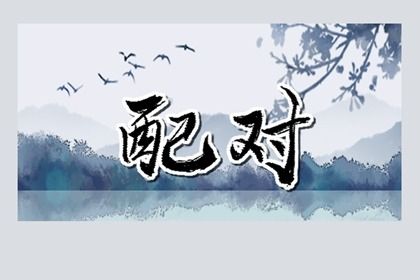 配对